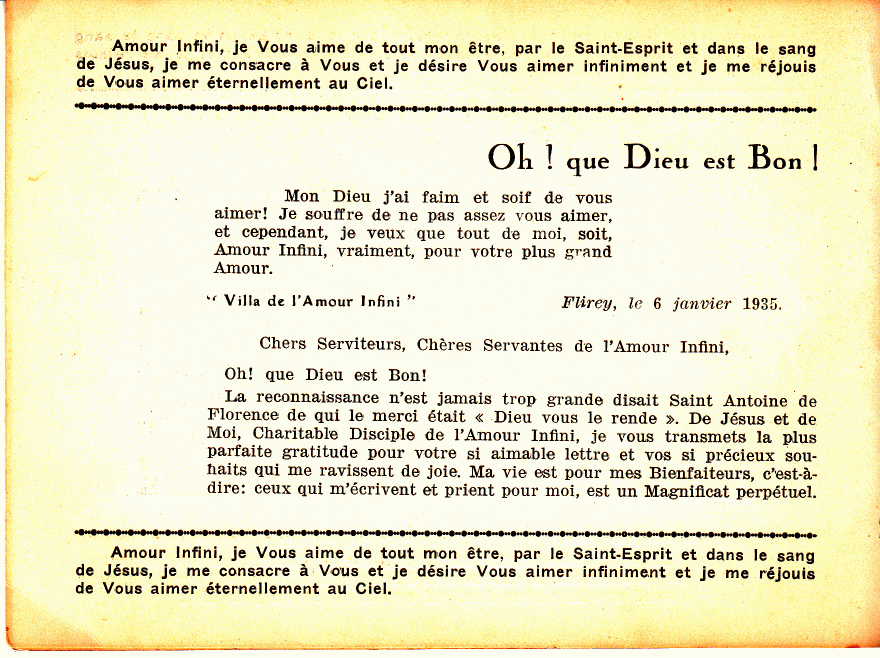 Amour Infini, je Vous aime de tout mon être, par le Saint-Esprit et dans le sang de Jésus, je me consacre à Vous et je désire Vous aimer infiniment et je me réjouis de Vous aimer éternellement au Ciel.

Oh ! que Dieu est Bon !

Mon Dieu j'ai faim et soif de vous aimer! Je souffre de ne pas assez vous aimer, et cependant, je veux que tout de moi, soit, Amour Infini, vraiment, pour votre plus grand Amour.

" Villa de l'Amour Infini "

Flirey, le 6 janvier 1935.

Chers Serviteurs, Chères Servantes de l'Amour Infini,

Oh! que Dieu est Bon!

La reconnaissance n'est jamais trop grande disait Saint Antoine de Florence de qui le merci était « Dieu vous le rende ». De Jésus et de Moi, Charitable Disciple de l'Amour Infini, je vous transmets la plus parfaite gratitude pour votre si aimable lettre et vos si précieux souhaits qui me ravissent de joie. Ma vie est pour mes Bienfaiteurs, c'est-à-dire: ceux qui m'écrivent et prient pour moi, est un Magnificat perpétuel.

Amour Infini, je Vous aime de tout mon être, par le Saint-Esprit et dans le sang de Jésus, je me consacre à Vous et je désire Vous aimer infiniment et je me réjouis de Vous aimer éternellement au Ciel.